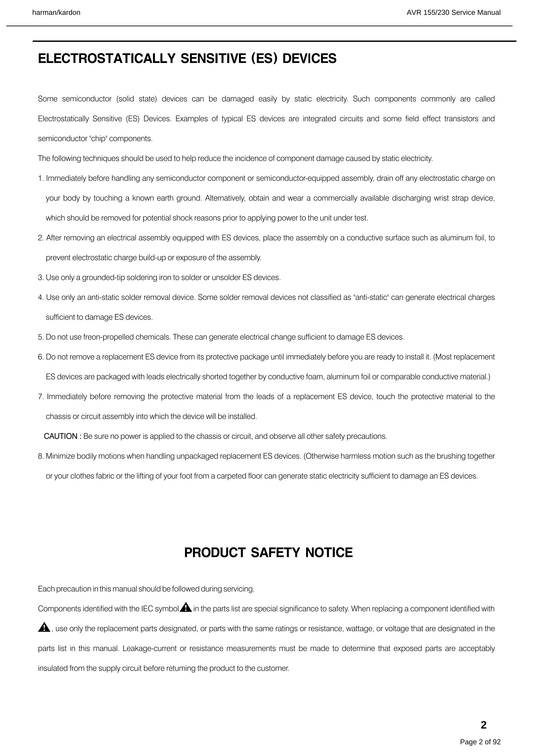 harman/kardon

AVR 155/230 Service Manual

ELECTROSTATICALLY SENSITIVE (ES) DEVICES

Some semiconductor (solid state) devices can be damaged easily by static electricity. Such components commonly are called Electrostatically Sensitive (ES) Devices. Examples of typical ES devices are integrated circuits and some field effect transistors and semiconductor "chip" components.

The following techniques should be used to help reduce the incidence of component damage caused by static electricity.

1. Immediately before handling any semiconductor component or semiconductor-equipped assembly, drain off any electrostatic charge on your body by touching a known earth ground. Alternatively, obtain and wear a commercially available discharging wrist strap device, which should be removed for potential shock reasons prior to applying power to the unit under test.

2. After removing an electrical assembly equipped with ES devices, place the assembly on a conductive surface such as aluminum foil, to prevent electrostatic charge build-up or exposure of the assembly.

3. Use only a grounded-tip soldering iron to solder or unsolder ES devices.

4. Use only an anti-static solder removal device. Some solder removal devices not classified as "anti-static" can generate electrical charges sufficient to damage ES devices.

5. Do not use freon-propelled chemicals. These can generate electrical change sufficient to damage ES devices.

6. Do not remove a replacement ES device from its protective package until immediately before you are ready to install it. (Most replacement ES devices are packaged with leads electrically shorted together by conductive foam, aluminum foil or comparable conductive material.)

7. Immediately before removing the protective material from the leads of a replacement ES device, touch the protective material to the chassis or circuit assembly into which the device will be installed.

CAUTION : Be sure no power is applied to the chassis or circuit, and observe all other safety precautions.

8. Minimize bodily motions when handling unpackaged replacement ES devices. (Otherwise harmless motion such as the brushing together or your clothes fabric or the lifting of your foot from a carpeted floor can generate static electricity sufficient to damage an ES devices.

PRODUCT SAFETY NOTICE

Each precaution in this manual should be followed during servicing.

Components identified with the IEC symbol in the parts list are special significance to safety. When replacing a component identified with , use only the replacement parts designated, or parts with the same ratings or resistance, wattage, or voltage that are designated in the parts list in this manual. Leakage-current or resistance measurements must be made to determine that exposed parts are acceptably insulated from the supply circuit before returning the product to the customer.

2

Page 2 of 92